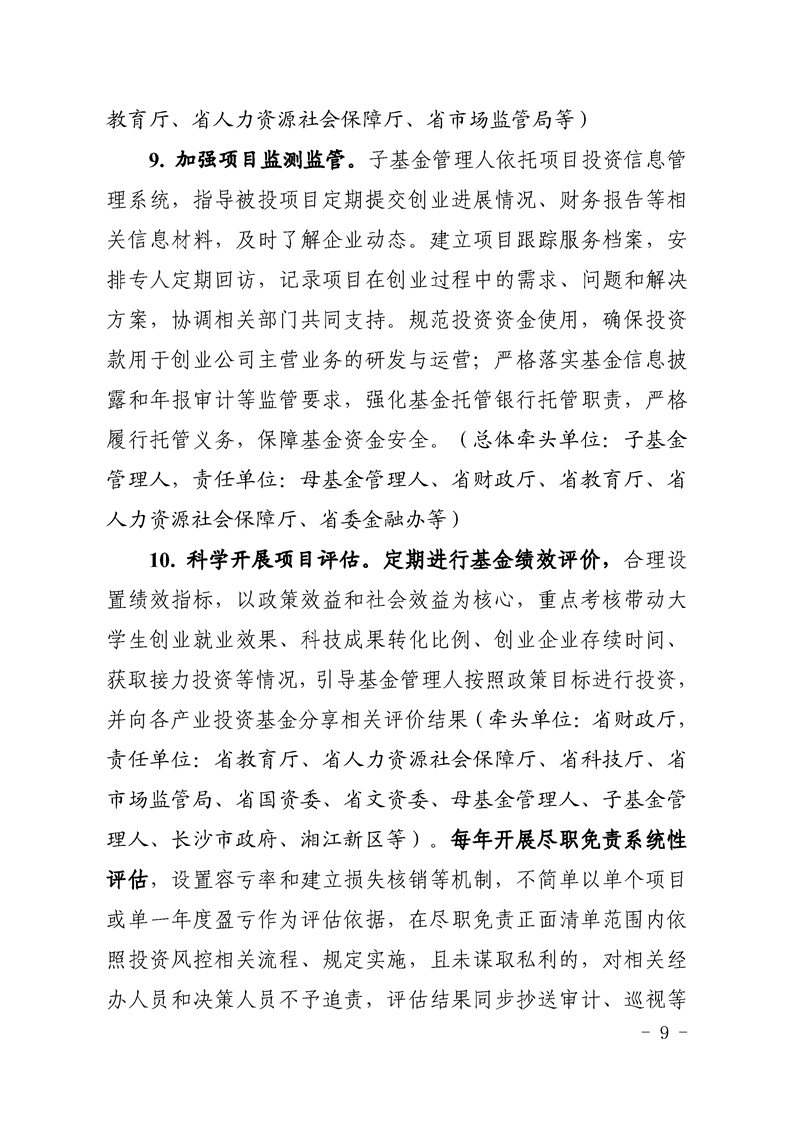 教育厅、省人力资源社会保障厅、省市场监管局等）

9. 加强项目监测监管。子基金管理人依托项目投资信息管理系统，指导被投项目定期提交创业进展情况、财务报告等相关信息材料，及时了解企业动态。建立项目跟踪服务档案，安排专人定期回访，记录项目在创业过程中的需求、问题和解决方案，协调相关部门共同支持。规范投资资金使用，确保投资款用于创业公司主营业务的研发与运营；严格落实基金信息披露和年报审计等监管要求，强化基金托管银行托管职责，严格履行托管义务，保障基金资金安全。（总体牵头单位：子基金管理人，责任单位：母基金管理人、省财政厅、省教育厅、省人力资源社会保障厅、省委金融办等）

10. 科学开展项目评估。定期进行基金绩效评价，合理设置绩效指标，以政策效益和社会效益为核心，重点考核带动大学生创业就业效果、科技成果转化比例、创业企业存续时间、获取接力投资等情况，引导基金管理人按照政策目标进行投资，并向各产业投资基金分享相关评价结果（牵头单位：省财政厅，责任单位：省教育厅、省人力资源社会保障厅、省科技厅、省市场监管局、省国资委、省文资委、母基金管理人、子基金管理人、长沙市政府、湘江新区等）。每年开展尽职免责系统性评估，设置容亏率和建立损失核销等机制，不简单以单个项目或单一年度盈亏作为评估依据，在尽职免责正面清单范围内依照投资风控相关流程、规定实施，且未谋取私利的，对相关经办人员和决策人员不予追责，评估结果同步抄送审计、巡视等

- 9 -